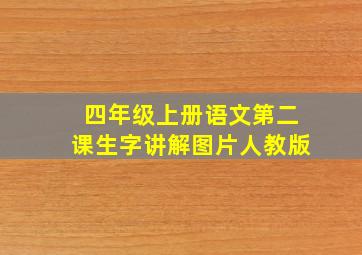 四年级上册语文第二课生字讲解图片人教版